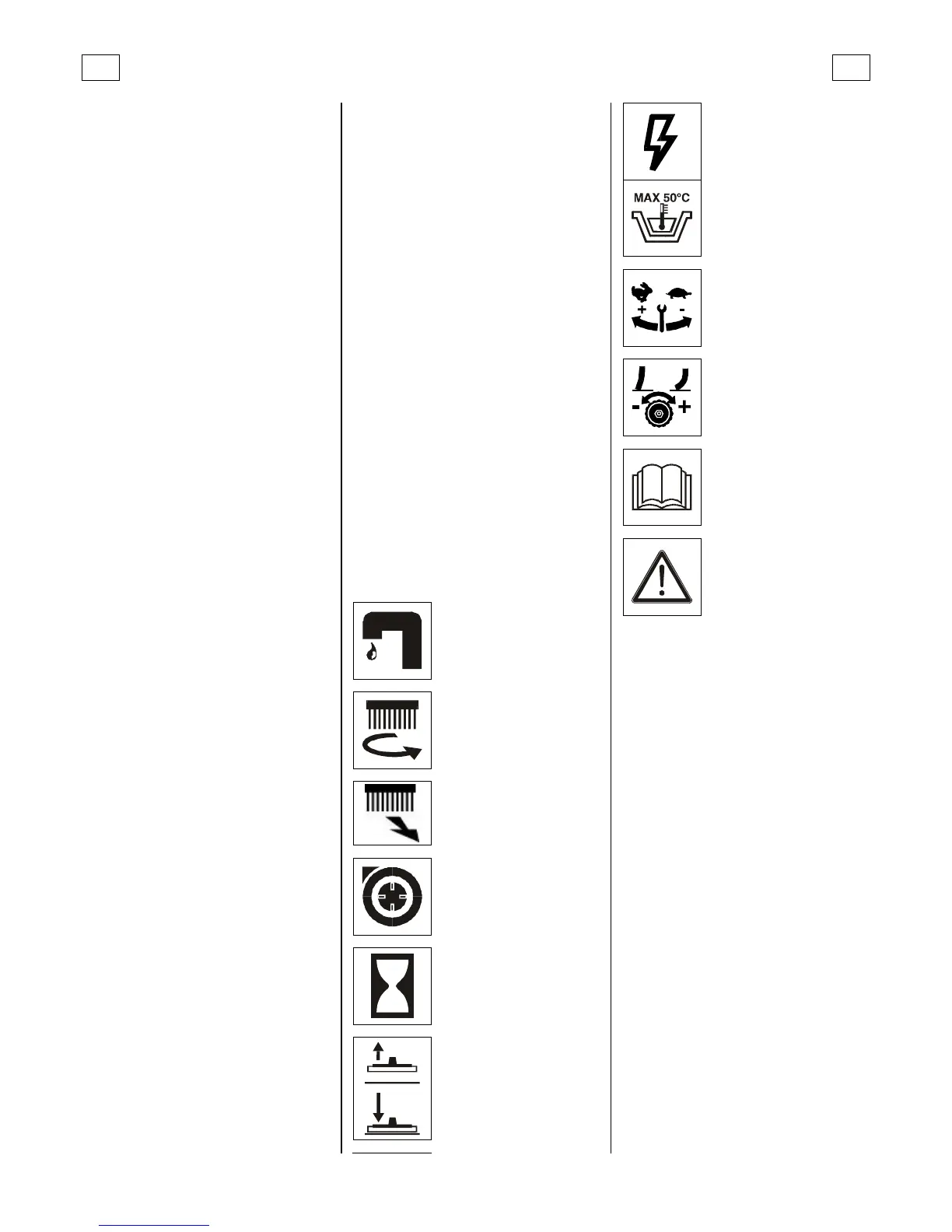 MAX 50°C